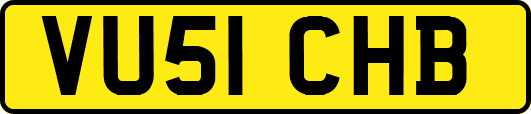 VU51 CHB